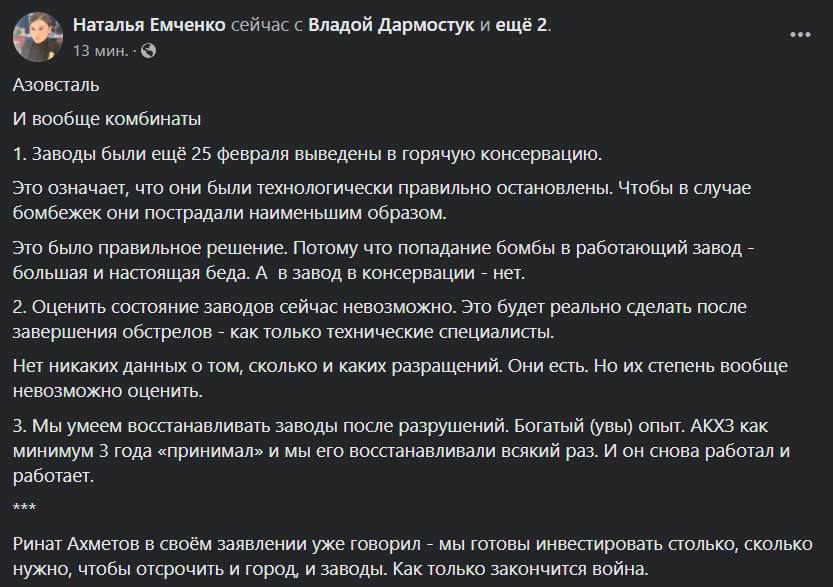 Наталья Емченко сейчас с Владой Дармостук и ещё 2.
13 мин. ·

Азовсталь

И вообще комбинаты

1. Заводы были ещё 25 февраля выведены в горячую консервацию.

Это означает, что они были технологически правильно остановлены. Чтобы в случае бомбежек они пострадали наименьшим образом.

Это было правильное решение. Потому что попадание бомбы в работающий завод - большая и настоящая беда. А  в завод в консервации - нет.

2. Оценить состояние заводов сейчас невозможно. Это будет реально сделать после завершения обстрелов - как только технические специалисты.

Нет никаких данных о том, сколько и каких разращений. Они есть. Но их степень вообще невозможно оценить.

3. Мы умеем восстанавливать заводы после разрушений. Богатый (увы) опыт. АКХЗ как минимум 3 года «принимал» и мы его восстанавливали всякий раз. И он снова работал и работает.

***

Ринат Ахметов в своём заявлении уже говорил - мы готовы инвестировать столько, сколько нужно, чтобы отсрочить и город, и заводы. Как только закончится война.